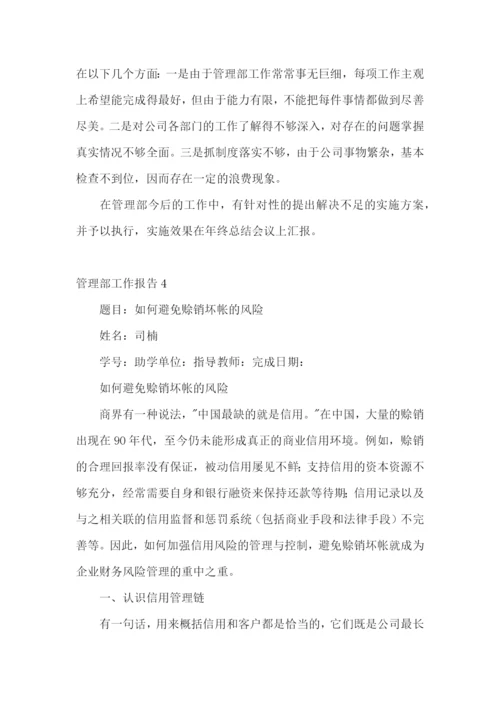 在以下几个方面：一是由于管理部工作常常事无巨细，每项工作主观上希望能完成得最好，但由于能力有限，不能把每件事情都做到尽善尽美。二是对公司各部门的工作了解得不够深入，对存在的问题掌握真实情况不够全面。三是抓制度落实不够，由于公司事物繁杂，基本检查不到位，因而存在一定的浪费现象。

在管理部今后的工作中，有针对性的提出解决不足的实施方案，并予以执行，实施效果在年终总结会议上汇报。

管理部工作报告 4

题目：如何避免赊销坏帐的风险

姓名：司楠

学号：助学单位：指导教师：完成日期：

如何避免赊销坏帐的风险

商界有一种说法，"中国最缺的就是信用。"在中国，大量的赊销出现在 90 年代，至今仍未能形成真正的商业信用环境。例如，赊销的合理回报率没有保证，被动信用屡见不鲜；支持信用的资本资源不够充分，经常需要自身和银行融资来保持还款等待期；信用记录以及与之相关联的信用监督和惩罚系统（包括商业手段和法律手段）不完善等。因此，如何加强信用风险的管理与控制，避免赊销坏帐就成为企业财务风险管理的重中之重。

一、认识信用管理链

有一句话，用来概括信用和客户都是恰当的，它们既是公司最长